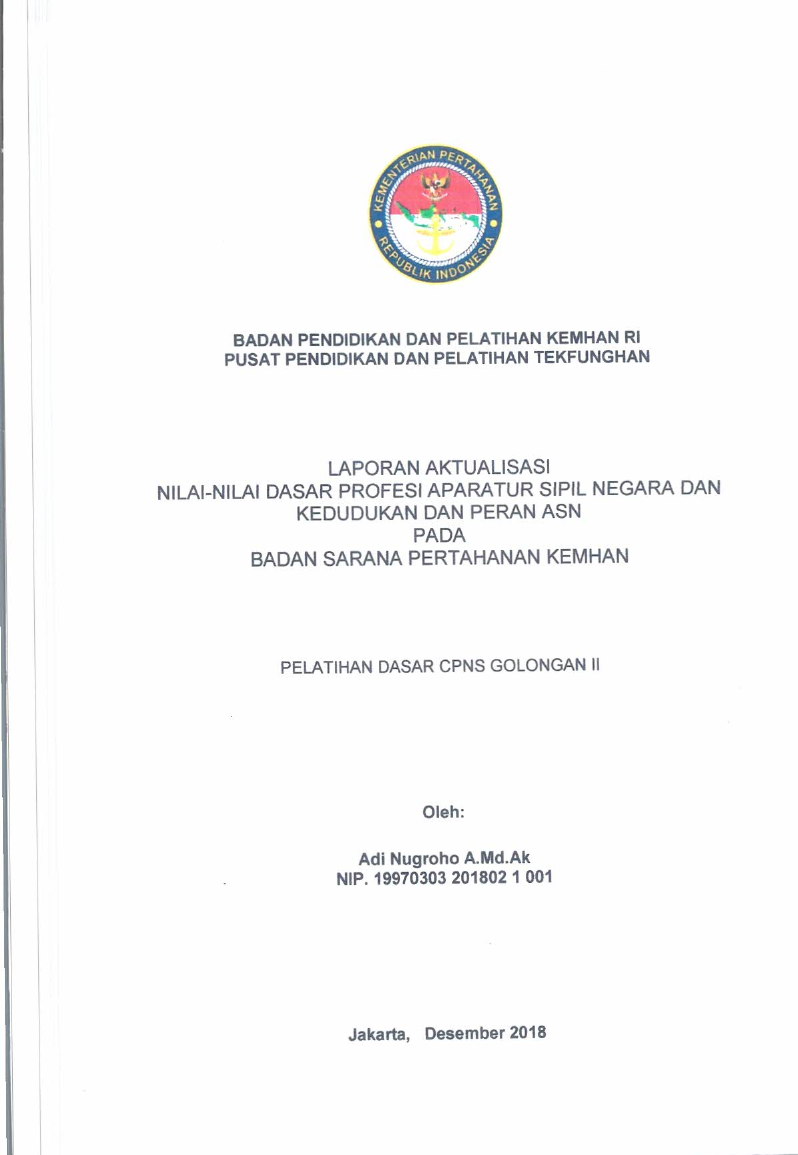 KEMENTERIAN PERTAHANAN
REPUBLIK INDONESIA

BADAN PENDIDIKAN DAN PELATIHAN KEMHAN RI
PUSAT PENDIDIKAN DAN PELATIHAN TEKFUNGHAN

LAPORAN AKTUALISASI
NILAI-NILAI DASAR PROFESI APARATUR SIPIL NEGARA DAN KEDUDUKAN DAN PERAN ASN
PADA
BADAN SARANA PERTAHANAN KEMHAN

PELATIHAN DASAR CPNS GOLONGAN II

Oleh:

Adi Nugroho A.Md.Ak
NIP. 19970303 201802 1 001

Jakarta, Desember 2018